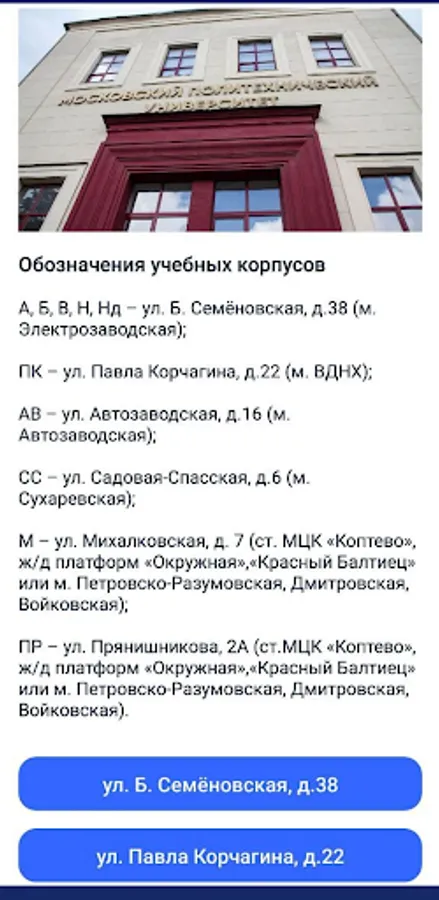 МОСКОВСКИЙ ПОЛИТЕХНИЧЕСКИЙ УНИВЕРСИТЕТ

Обозначения учебных корпусов

А, Б, В, Н, Нд – ул. Б. Семёновская, д.38 (м. Электрозаводская);

ПК – ул. Павла Корчагина, д.22 (м. ВДНХ);

АВ – ул. Автозаводская, д.16 (м. Автозаводская);

СС – ул. Садовая-Спасская, д.6 (м. Сухаревская);

М – ул. Михалковская, д. 7 (ст. МЦК «Коптево», ж/д платформ «Окружная»,«Красный Балтиец» или м. Петровско-Разумовская, Дмитровская, Войковская);

ПР – ул. Прянишникова, 2А (ст.МЦК «Коптево», ж/д платформ «Окружная»,«Красный Балтиец» или м. Петровско-Разумовская, Дмитровская, Войковская).

ул. Б. Семёновская, д.38

ул. Павла Корчагина, д.22